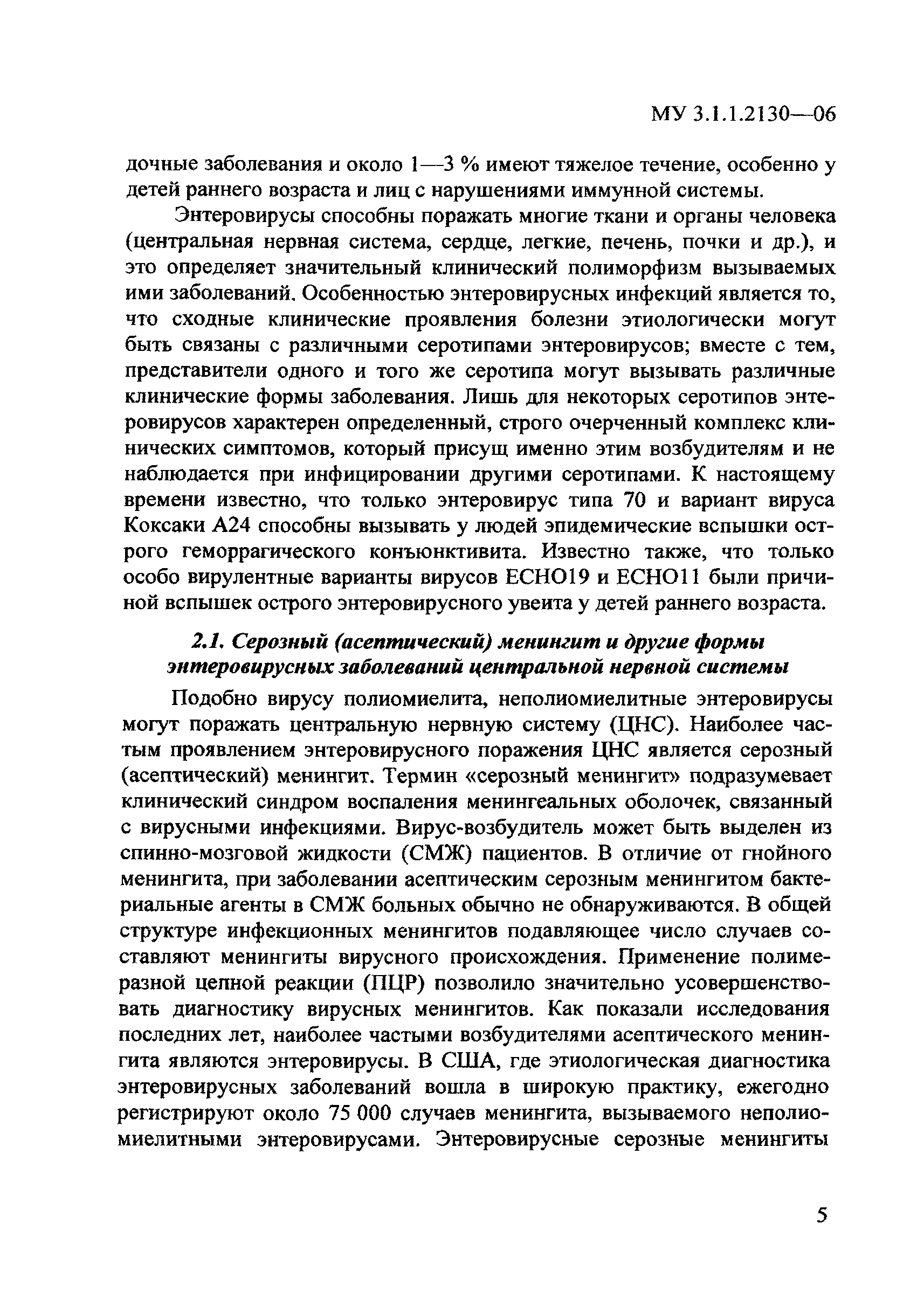 МУ 3.1.1.2130—06

дочные заболевания и около 1—3 % имеют тяжелое течение, особенно у детей раннего возраста и лиц с нарушениями иммунной системы.

Энтеровирусы способны поражать многие ткани и органы человека (центральная нервная система, сердце, легкие, печень, почки и др.), и это определяет значительный клинический полиморфизм вызываемых ими заболеваний. Особенностью энтеровирусных инфекций является то, что сходные клинические проявления болезни этиологически могут быть связаны с различными серотипами энтеровирусов; вместе с тем, представители одного и того же серотипа могут вызывать различные клинические формы заболевания. Лишь для некоторых серотипов энтеровирусов характерен определенный, строго очерченный комплекс клинических симптомов, который присущ именно этим возбудителям и не наблюдается при инфицировании другими серотипами. К настоящему времени известно, что только энтеровирус типа 70 и вариант вируса Коксаки А24 способны вызывать у людей эпидемические вспышки острого геморрагического конъюнктивита. Известно также, что только особо вирулентные варианты вирусов ECHO19 и ECHO11 были причиной вспышек острого энтеровирусного увеита у детей раннего возраста.

2.1. Серозный (асептический) менингит и другие формы энтеровирусных заболеваний центральной нервной системы

Подобно вирусу полиомиелита, неполиомиелитные энтеровирусы могут поражать центральную нервную систему (ЦНС). Наиболее частым проявлением энтеровирусного поражения ЦНС является серозный (асептический) менингит. Термин «серозный менингит» подразумевает клинический синдром воспаления менингеальных оболочек, связанный с вирусными инфекциями. Вирус-возбудитель может быть выделен из спинно-мозговой жидкости (СМЖ) пациентов. В отличие от гнойного менингита, при заболевании асептическим серозным менингитом бактериальные агенты в СМЖ больных обычно не обнаруживаются. В общей структуре инфекционных менингитов подавляющее число случаев составляют менингиты вирусного происхождения. Применение полимеразной цепной реакции (ПЦР) позволило значительно усовершенствовать диагностику вирусных менингитов. Как показали исследования последних лет, наиболее частыми возбудителями асептического менингита являются энтеровирусы. В США, где этиологическая диагностика энтеровирусных заболеваний вошла в широкую практику, ежегодно регистрируют около 75 000 случаев менингита, вызываемого неполиомиелитными энтеровирусами. Энтеровирусные серозные менингиты

5